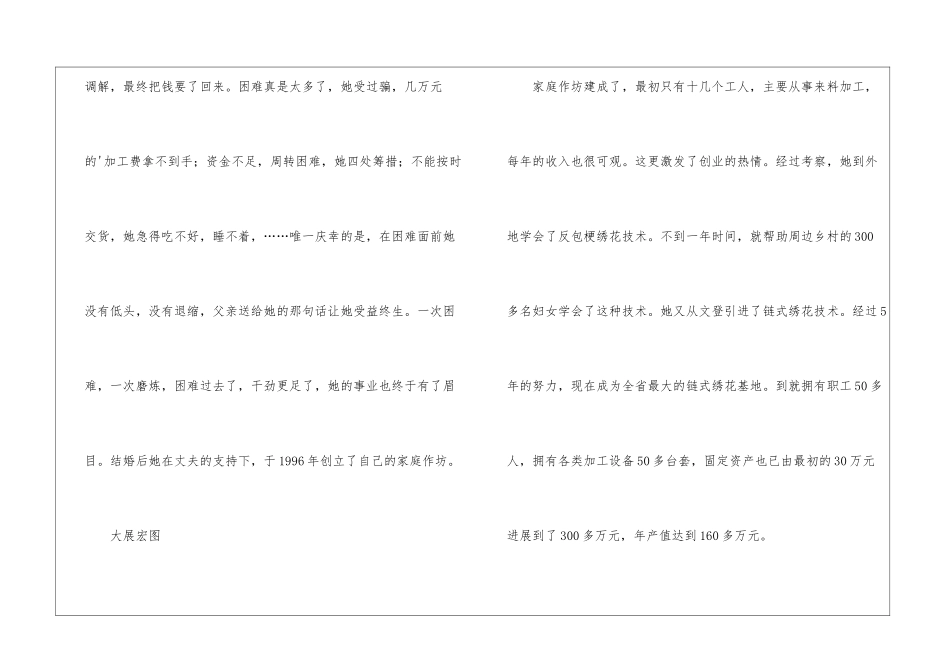 调解，最终把钱要了回来。困难真是太多了，她受过骗，几万元的'加工费拿不到手；资金不足，周转困难，她四处筹措；不能按时交货，她急得吃不好，睡不着，……唯一庆幸的是，在困难面前她没有低头，没有退缩，父亲送给她的那句话让她受益终生。一次困难，一次磨炼，困难过去了，干劲更足了，她的事业也终于有了眉目。结婚后她在丈夫的支持下，于1996年创立了自己的家庭作坊。

大展宏图

家庭作坊建成了，最初只有十几个工人，主要从事来料加工，每年的收入也很可观。这更激发了创业的热情。经过考察，她到外地学会了反包梗绣花技术。不到一年时间，就帮助周边乡村的300多名妇女学会了这种技术。她又从文登引进了链式绣花技术。经过5年的努力，现在成为全省最大的链式绣花基地。到就拥有职工50多人，拥有各类加工设备50多台套，固定资产也已由最初的30万元进展到了300多万元，年产值达到160多万元。